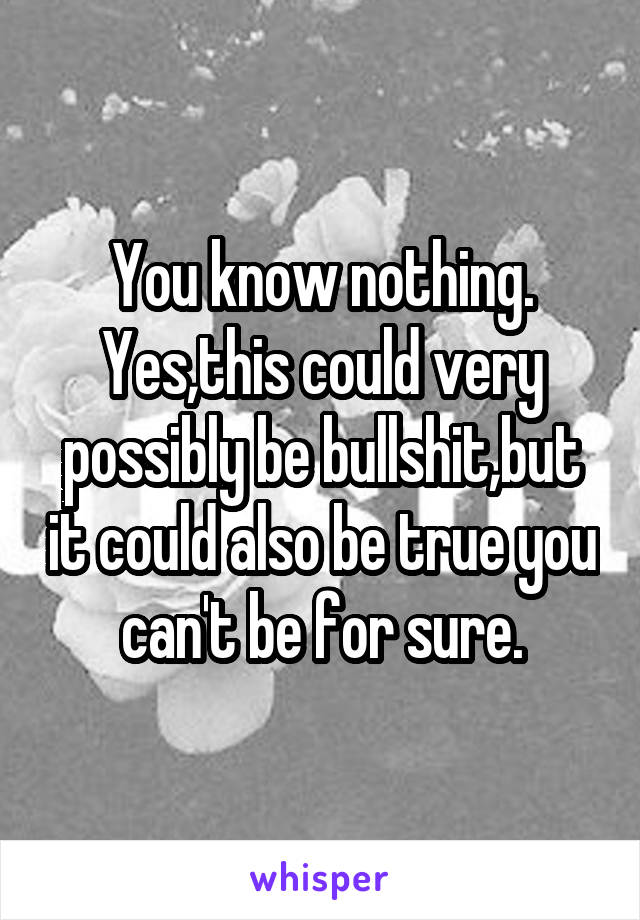 You know nothing. Yes,this could very possibly be bullshit,but it could also be true you can't be for sure.

whisper